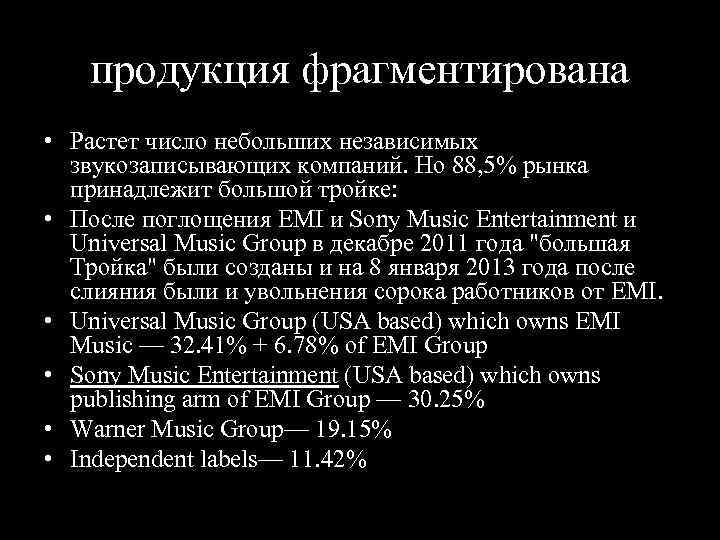 продукция фрагментирована

• Растет число небольших независимых звукозаписывающих компаний. Но 88,5% рынка принадлежит большой тройке:
• После поглощения EMI и Sony Music Entertainment и Universal Music Group в декабре 2011 года "большая Тройка" были созданы и на 8 января 2013 года после слияния были и увольнения сорока работников от EMI.
• Universal Music Group (USA based) which owns EMI Music — 32.41% + 6.78% of EMI Group
• Sony Music Entertainment (USA based) which owns publishing arm of EMI Group — 30.25%
• Warner Music Group— 19.15%
• Independent labels— 11.42%